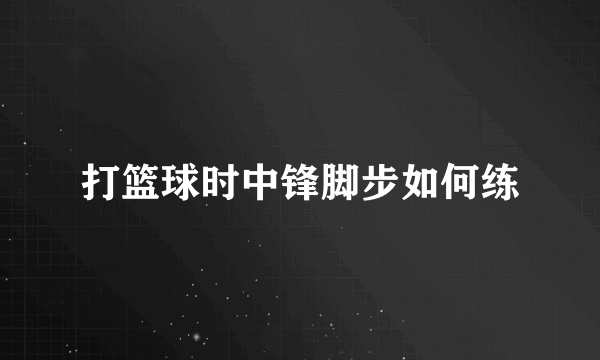 打篮球时中锋脚步如何练